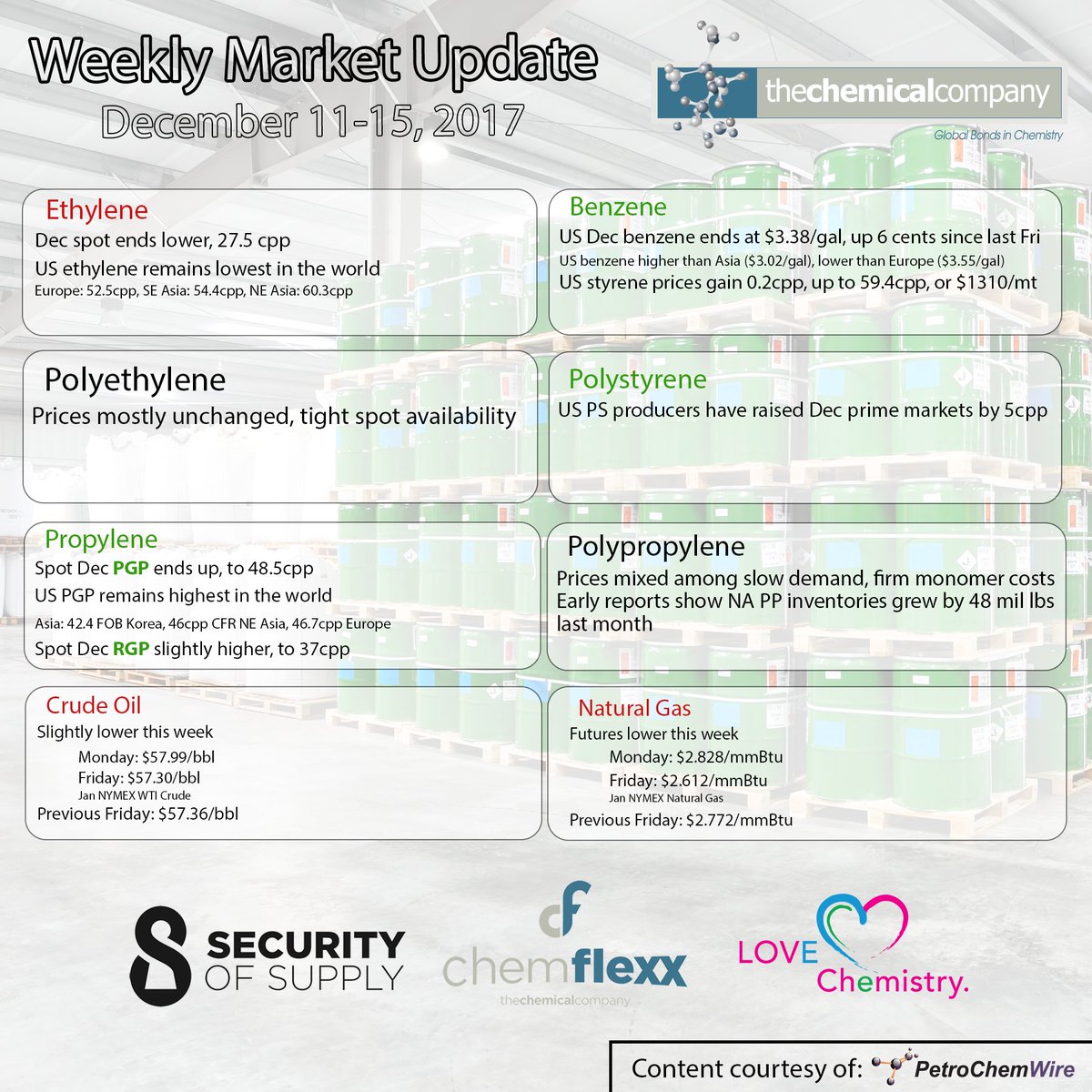 Weekly Market Update
December 11-15, 2017

thechemicalcompany
Global Bonds in Chemistry

Ethylene
Dec spot ends lower, 27.5 cpp
US ethylene remains lowest in the world
Europe: 52.5cpp, SE Asia: 54.4cpp, NE Asia: 60.3cpp

Polyethylene
Prices mostly unchanged, tight spot availability

Propylene
Spot Dec PGP ends up, to 48.5cpp
US PGP remains highest in the world
Asia: 42.4 FOB Korea, 46cpp CFR NE Asia, 46.7cpp Europe
Spot Dec RGP slightly higher, to 37cpp

Crude Oil
Slightly lower this week
Monday: $57.99/bbl
Friday: $57.30/bbl
Jan NYMEX WTI Crude
Previous Friday: $57.36/bbl

Benzene
US Dec benzene ends at $3.38/gal, up 6 cents since last Fri
US benzene higher than Asia ($3.02/gal), lower than Europe ($3.55/gal)
US styrene prices gain 0.2cpp, up to 59.4cpp, or $1310/mt

Polystyrene
US PS producers have raised Dec prime markets by 5cpp

Polypropylene
Prices mixed among slow demand, firm monomer costs
Early reports show NA PP inventories grew by 48 mil lbs last month

Natural Gas
Futures lower this week
Monday: $2.828/mmBtu
Friday: $2.612/mmBtu
Jan NYMEX Natural Gas
Previous Friday: $2.772/mmBtu

SECURITY OF SUPPLY

cf
chemflexx
thechemicalcompany

LOVE Chemistry.

Content courtesy of: PetroChemWire